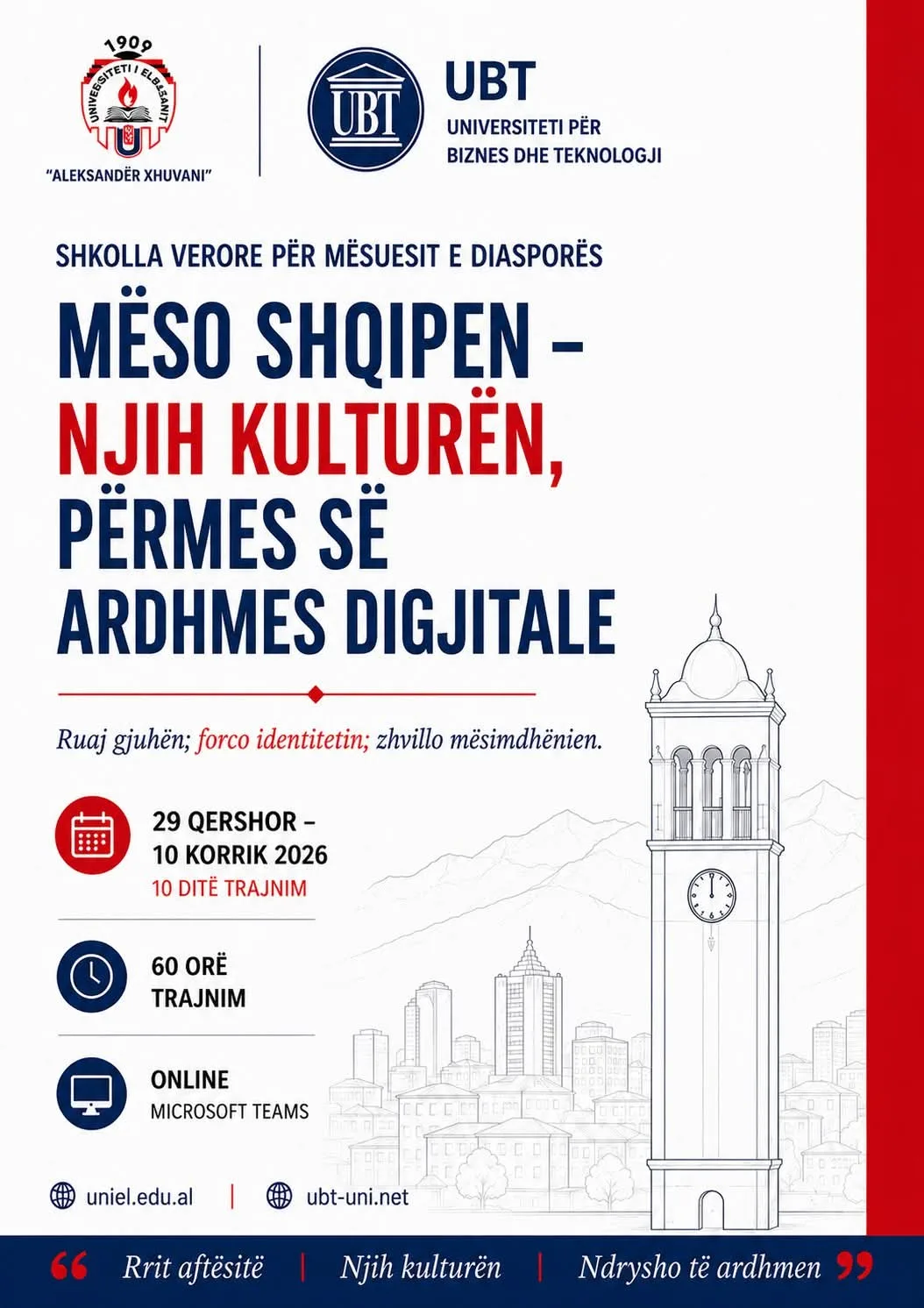 1909
UNIVERSITETI I ELBASANIT
"ALEKSANDËR XHUVANI"

UBT
UBT
UNIVERSITETI PËR BIZNES DHE TEKNOLOGJI

SHKOLLA VERORE PËR MËSUESIT E DIASPORËS

MËSO SHQIPEN – NJIH KULTURËN, PËRMES SË ARDHMES DIGJITALE

Ruaj gjuhën; forco identitetin; zhvillo mësimdhënien.

29 QERSHOR – 10 KORRIK 2026
10 DITË TRAJNIM

60 ORË TRAJNIM

ONLINE
MICROSOFT TEAMS

uniel.edu.al | ubt-uni.net

“ Rrit aftësitë | Njih kulturën | Ndrysho të ardhmen ”